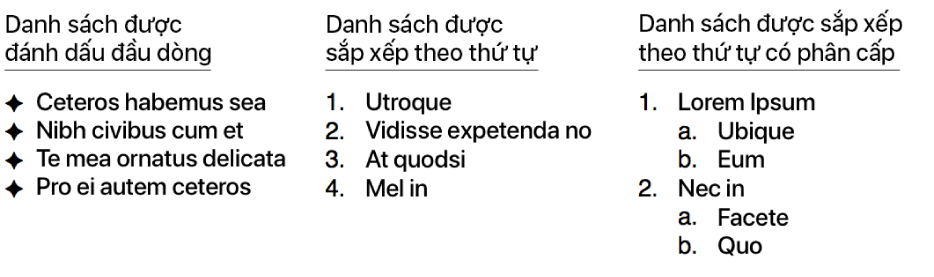 Danh sách được đánh dấu đầu dòng

✦ Ceteros habemus sea
✦ Nibh civibus cum et
✦ Te mea ornatus delicata
✦ Pro ei autem ceteros

Danh sách được sắp xếp theo thứ tự

1. Utroque
2. Vidisse expetenda no
3. At quodsi
4. Mel in

Danh sách được sắp xếp theo thứ tự có phân cấp

1. Lorem Ipsum
a. Ubique
b. Eum
2. Nec in
a. Facete
b. Quo